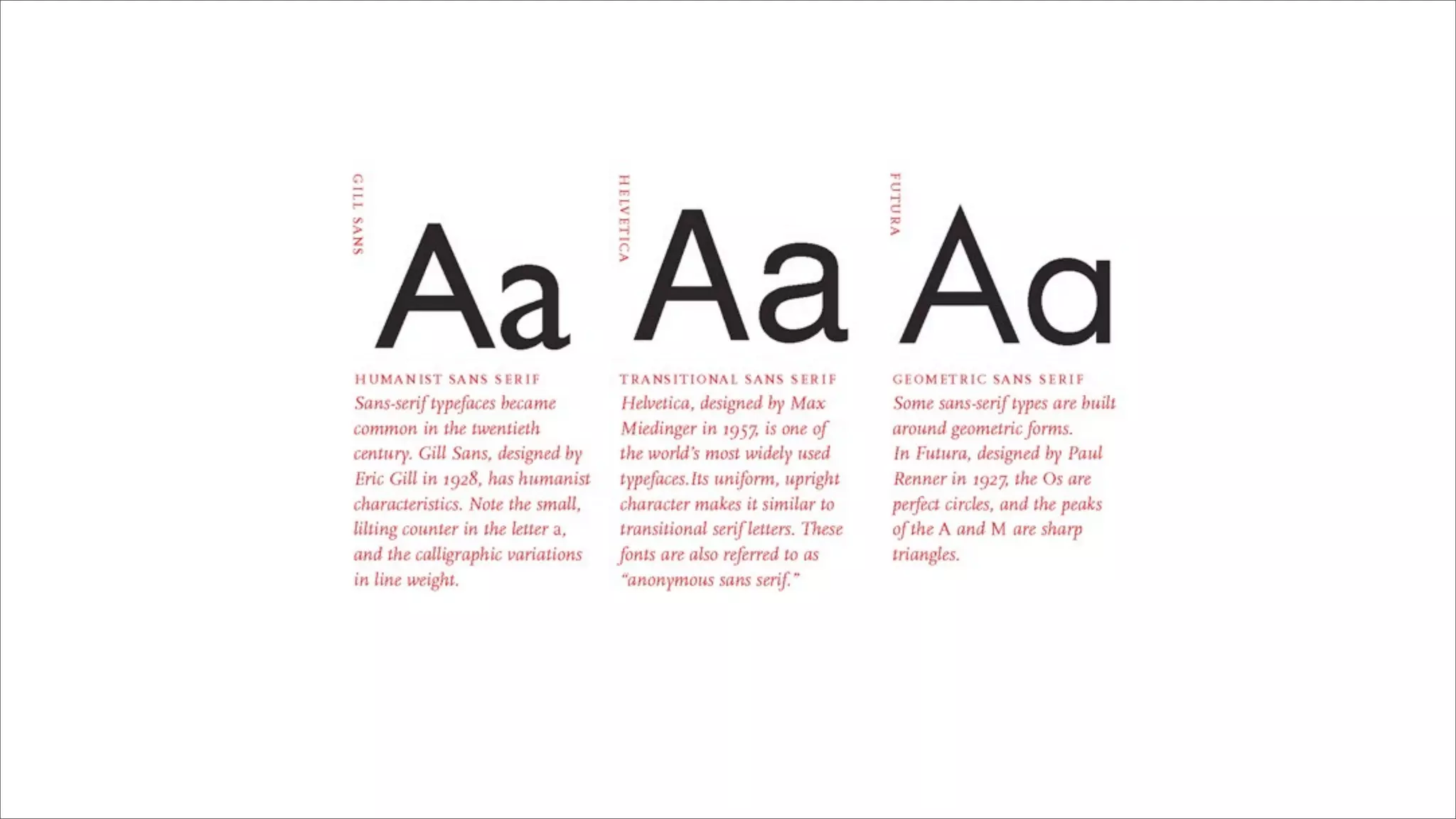 GILL SANS

Aa

HUMANIST SANS SERIF

Sans-serif typefaces became common in the twentieth century. Gill Sans, designed by Eric Gill in 1928, has humanist characteristics. Note the small, lilting counter in the letter a, and the calligraphic variations in line weight.

HELVETICA

Aa

TRANSITIONAL SANS SERIF

Helvetica, designed by Max Miedinger in 1957, is one of the world's most widely used typefaces.Its uniform, upright character makes it similar to transitional serif letters. These fonts are also referred to as "anonymous sans serif."

FUTURA

Aa

GEOMETRIC SANS SERIF

Some sans-serif types are built around geometric forms. In Futura, designed by Paul Renner in 1927, the Os are perfect circles, and the peaks of the A and M are sharp triangles.